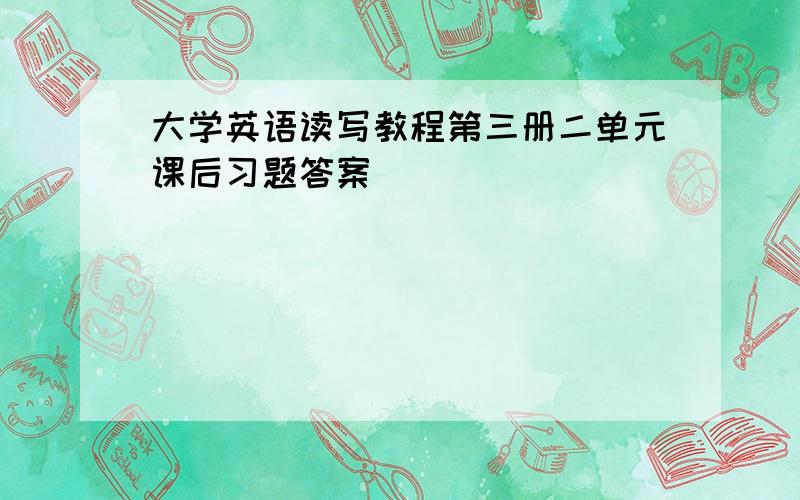 大学英语读写教程第三册二单元课后习题答案

ABC

Back to School